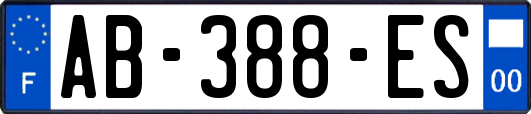 F
AB-388-ES
00